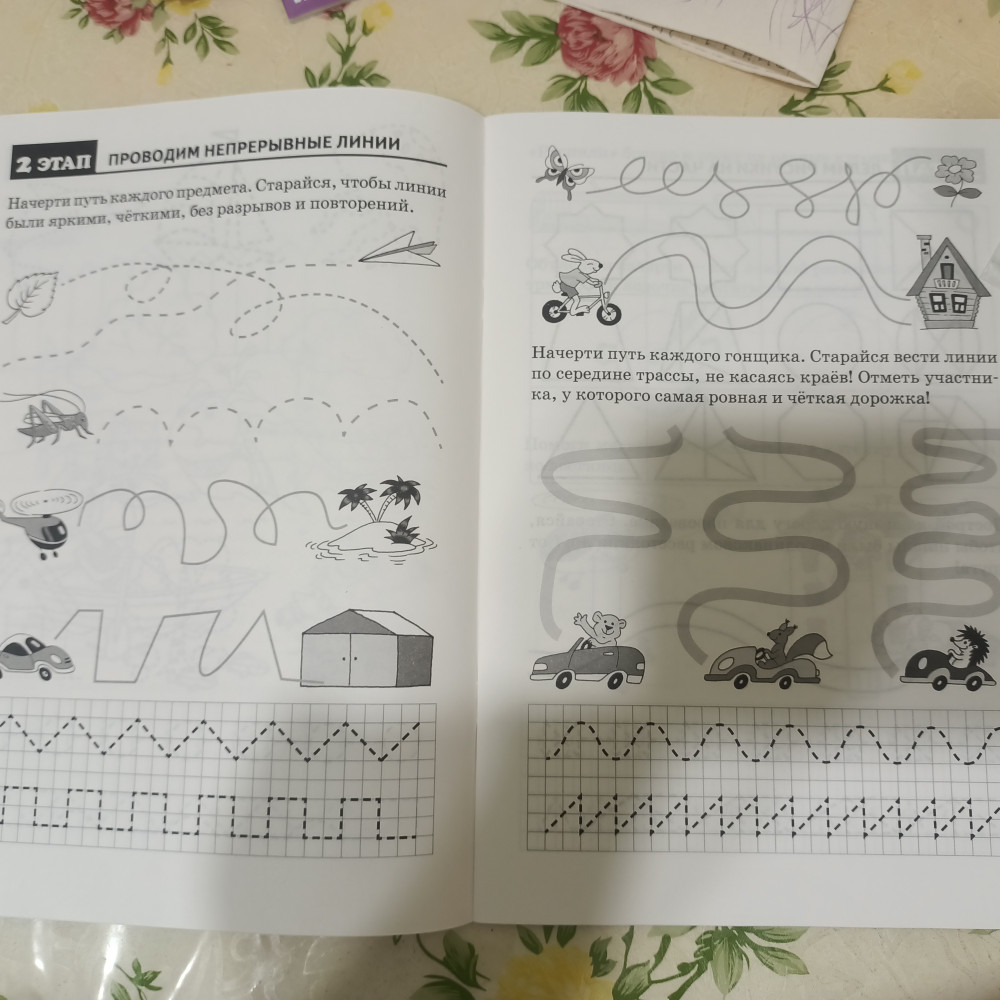 2 ЭТАП ПРОВОДИМ НЕПРЕРЫВНЫЕ ЛИНИИ

Начерти путь каждого предмета. Старайся, чтобы линии были яркими, чёткими, без разрывов и повторений.

Начерти путь каждого гонщика. Старайся вести линии по середине трассы, не касаясь краёв! Отметь участника, у которого самая ровная и чёткая дорожка!